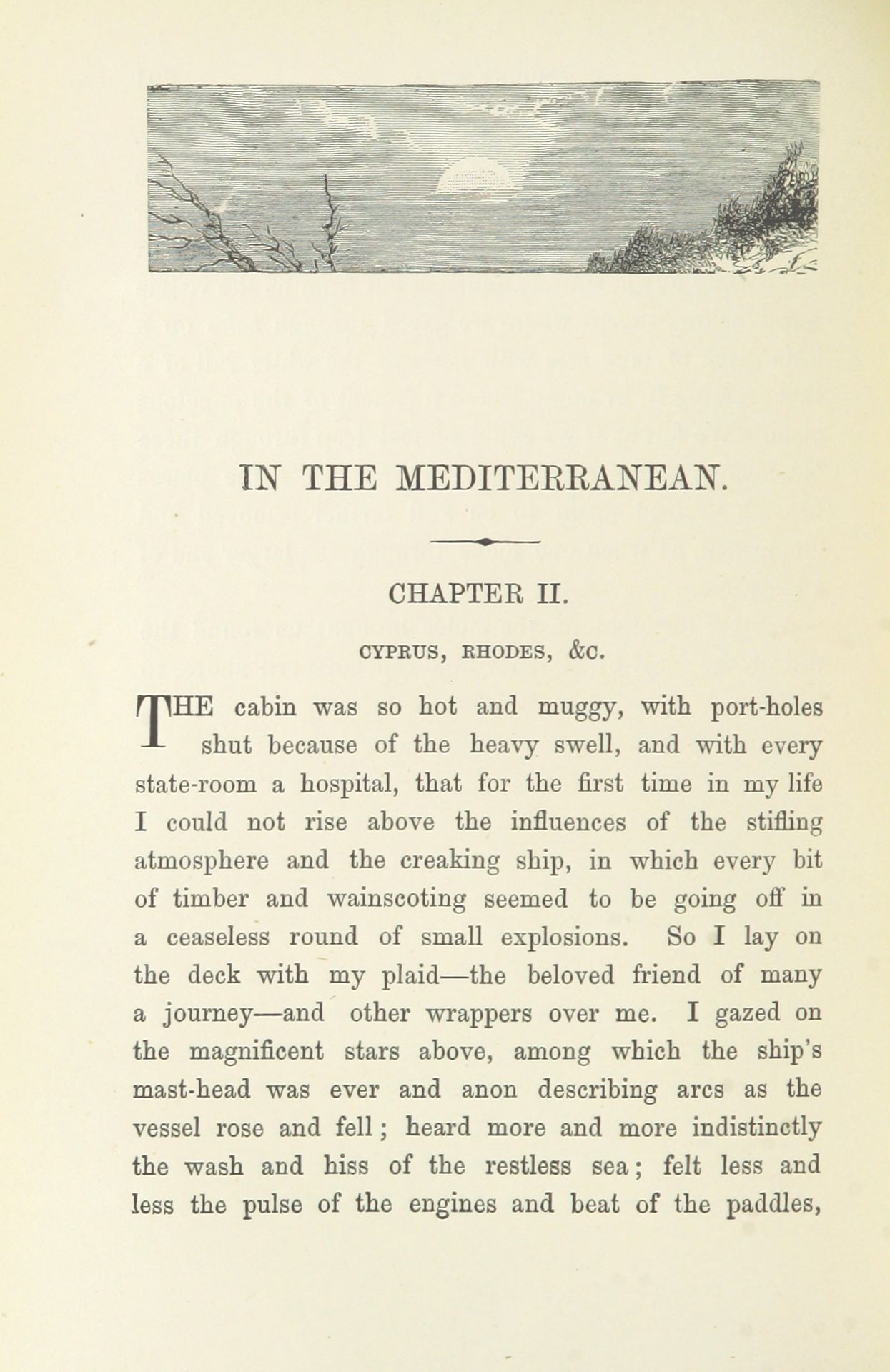 IN THE MEDITERRANEAN.

CHAPTER II.

CYPRUS, RHODES, &C.

THE cabin was so hot and muggy, with port-holes shut because of the heavy swell, and with every state-room a hospital, that for the first time in my life I could not rise above the influences of the stifling atmosphere and the creaking ship, in which every bit of timber and wainscoting seemed to be going off in a ceaseless round of small explosions. So I lay on the deck with my plaid—the beloved friend of many a journey—and other wrappers over me. I gazed on the magnificent stars above, among which the ship's mast-head was ever and anon describing arcs as the vessel rose and fell; heard more and more indistinctly the wash and hiss of the restless sea; felt less and less the pulse of the engines and beat of the paddles,